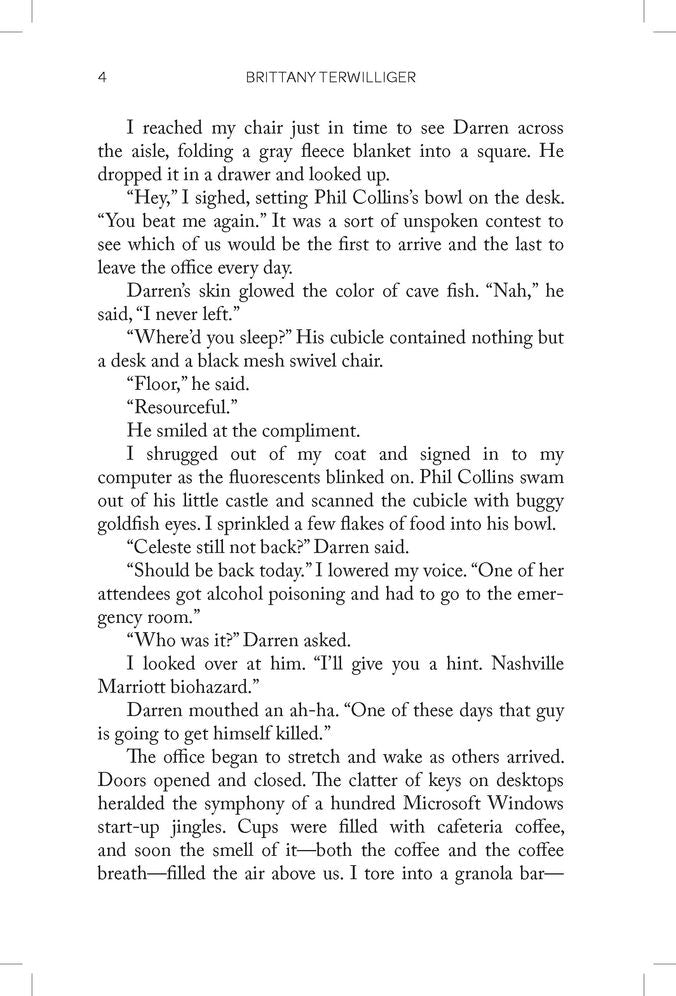 4 BRITTANY TERWILLIGER

I reached my chair just in time to see Darren across the aisle, folding a gray fleece blanket into a square. He dropped it in a drawer and looked up.

"Hey," I sighed, setting Phil Collins's bowl on the desk. "You beat me again." It was a sort of unspoken contest to see which of us would be the first to arrive and the last to leave the office every day.

Darren's skin glowed the color of cave fish. "Nah," he said, "I never left."

"Where'd you sleep?" His cubicle contained nothing but a desk and a black mesh swivel chair.

"Floor," he said.

"Resourceful."

He smiled at the compliment.

I shrugged out of my coat and signed in to my computer as the fluorescents blinked on. Phil Collins swam out of his little castle and scanned the cubicle with buggy goldfish eyes. I sprinkled a few flakes of food into his bowl.

"Celeste still not back?" Darren said.

"Should be back today." I lowered my voice. "One of her attendees got alcohol poisoning and had to go to the emergency room."

"Who was it?" Darren asked.

I looked over at him. "I'll give you a hint. Nashville Marriott biohazard."

Darren mouthed an ah-ha. "One of these days that guy is going to get himself killed."

The office began to stretch and wake as others arrived. Doors opened and closed. The clatter of keys on desktops heralded the symphony of a hundred Microsoft Windows start-up jingles. Cups were filled with cafeteria coffee, and soon the smell of it—both the coffee and the coffee breath—filled the air above us. I tore into a granola bar—